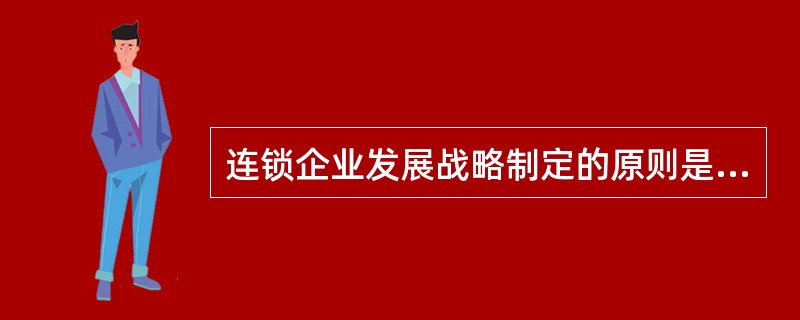 连锁企业发展战略制定的原则是...